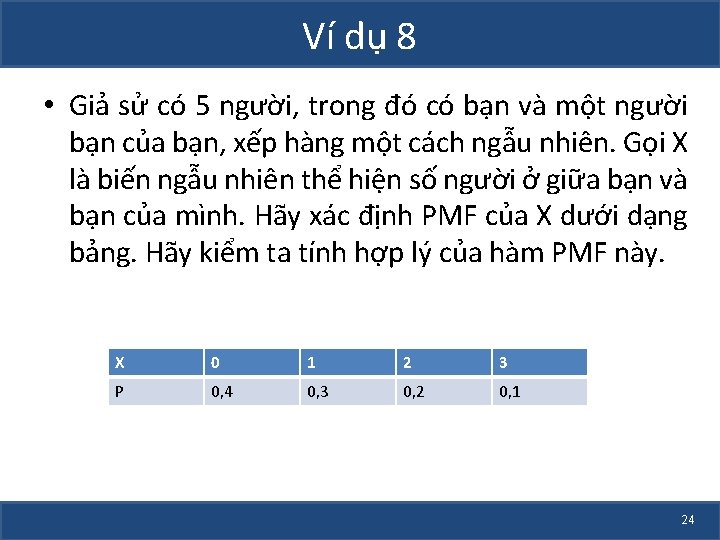 Ví dụ 8

• Giả sử có 5 người, trong đó có bạn và một người bạn của bạn, xếp hàng một cách ngẫu nhiên. Gọi X là biến ngẫu nhiên thể hiện số người ở giữa bạn và bạn của mình. Hãy xác định PMF của X dưới dạng bảng. Hãy kiểm ta tính hợp lý của hàm PMF này.

| X | 0 | 1 | 2 | 3 |
|---|---|---|---|---|
| P | 0,4 | 0,3 | 0,2 | 0,1 |

24